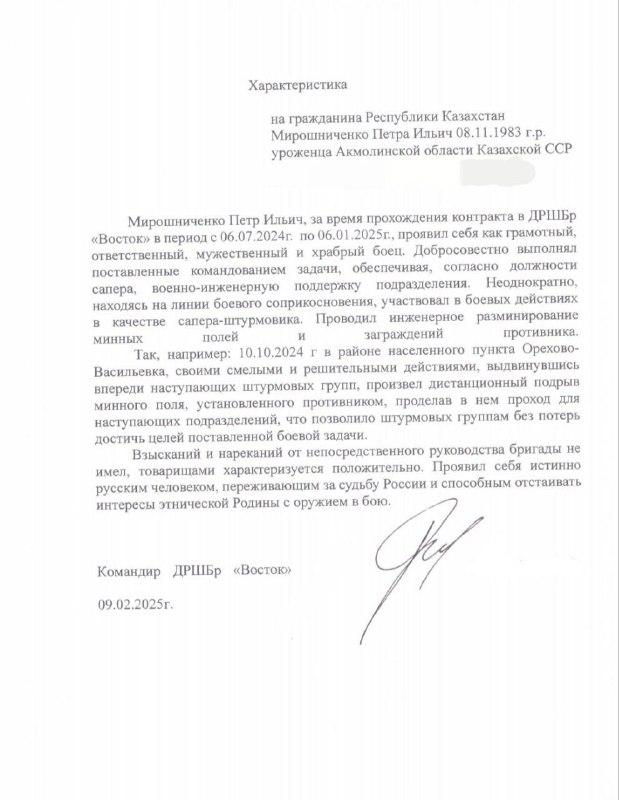 Характеристика

на гражданина Республики Казахстан
Мирошниченко Петра Ильич 08.11.1983 г.р.
уроженца Акмолинской области Казахской ССР

Мирошниченко Петр Ильич, за время прохождения контракта в ДРШБр «Восток» в период с 06.07.2024г. по 06.01.2025г., проявил себя как грамотный, ответственный, мужественный и храбрый боец. Добросовестно выполнял поставленные командованием задачи, обеспечивая, согласно должности сапера, военно-инженерную поддержку подразделения. Неоднократно, находясь на линии боевого соприкосновения, участвовал в боевых действиях в качестве сапера-штурмовика. Проводил инженерное разминирование минных полей и заграждений противника.

Так, например: 10.10.2024 г в районе населенного пункта Орехово-Васильевка, своими смелыми и решительными действиями, выдвинувшись впереди наступающих штурмовых групп, произвел дистанционный подрыв минного поля, установленного противником, проделав в нем проход для наступающих подразделений, что позволило штурмовых группам без потерь достичь целей поставленной боевой задачи.

Взысканий и нареканий от непосредственного руководства бригады не имел, товарищами характеризуется положительно. Проявил себя истинно русским человеком, переживающим за судьбу России и способным отстаивать интересы этнической Родины с оружием в бою.

Командир ДРШБр «Восток»

09.02.2025г.